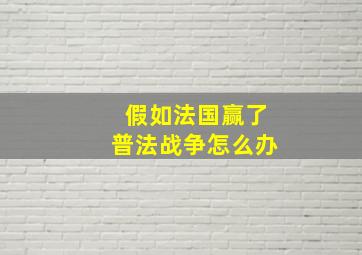 假如法国赢了
普法战争怎么办